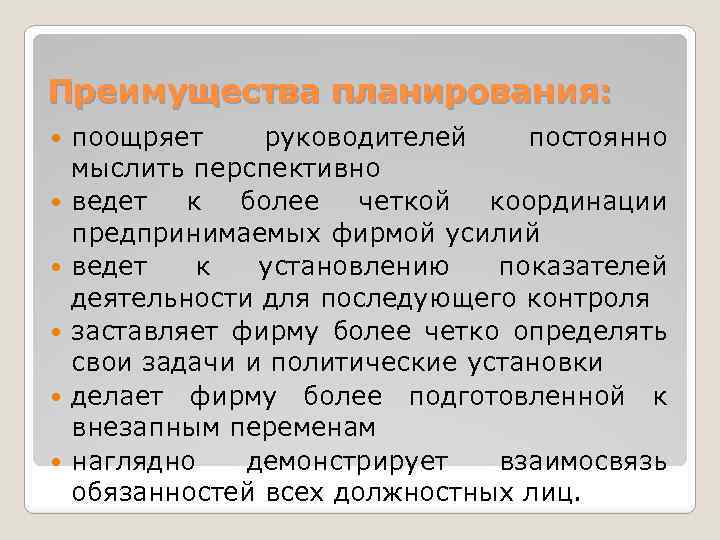 Преимущества планирования:

• поощряет руководителей постоянно мыслить перспективно
• ведет к более четкой координации предпринимаемых фирмой усилий
• ведет к установлению показателей деятельности для последующего контроля
• заставляет фирму более четко определять свои задачи и политические установки
• делает фирму более подготовленной к внезапным переменам
• наглядно демонстрирует взаимосвязь обязанностей всех должностных лиц.